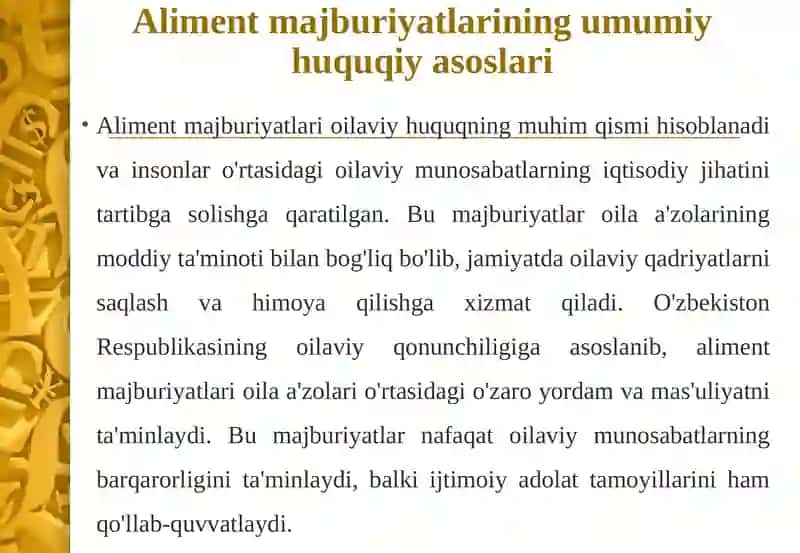 Aliment majburiyatlarining umumiy huquqiy asoslari

• Aliment majburiyatlari oilaviy huquqning muhim qismi hisoblanadi va insonlar o'rtasidagi oilaviy munosabatlarning iqtisodiy jihatini tartibga solishga qaratilgan. Bu majburiyatlar oila a'zolarining moddiy ta'minoti bilan bog'liq bo'lib, jamiyatda oilaviy qadriyatlarni saqlash va himoya qilishga xizmat qiladi. O'zbekiston Respublikasining oilaviy qonunchiligiga asoslanib, aliment majburiyatlari oila a'zolari o'rtasidagi o'zaro yordam va mas'uliyatni ta'minlaydi. Bu majburiyatlar nafaqat oilaviy munosabatlarning barqarorligini ta'minlaydi, balki ijtimoiy adolat tamoyillarini ham qo'llab-quvvatlaydi.